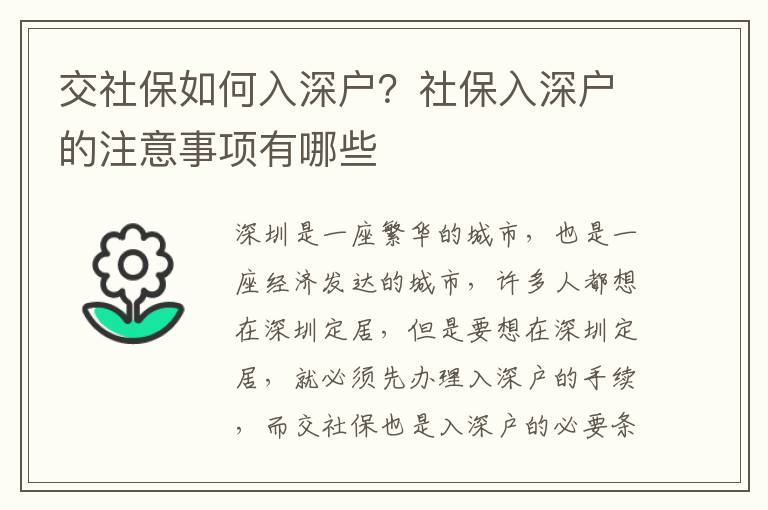 交社保如何入深户？社保入深户的注意事项有哪些

深圳是一座繁华的城市，也是一座经济发达的城市，许多人都想在深圳定居，但是要想在深圳定居，就必须先办理入深户的手续，而交社保也是入深户的必要条